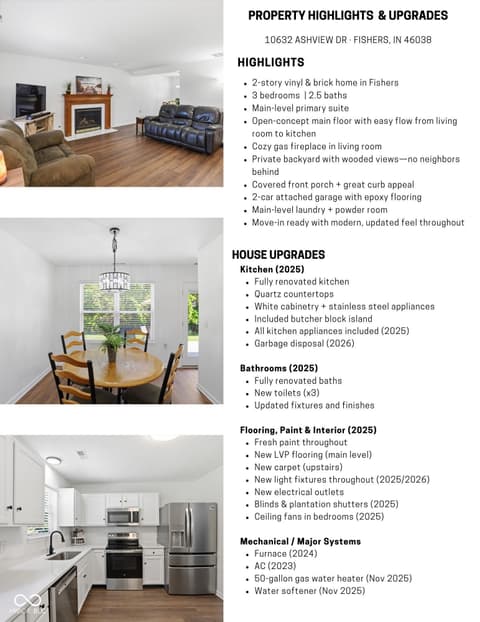 PROPERTY HIGHLIGHTS & UPGRADES

10632 ASHVIEW DR · FISHERS, IN 46038

HIGHLIGHTS

- 2-story vinyl & brick home in Fishers
- 3 bedrooms | 2.5 baths
- Main-level primary suite
- Open-concept main floor with easy flow from living room to kitchen
- Cozy gas fireplace in living room
- Private backyard with wooded views—no neighbors behind
- Covered front porch + great curb appeal
- 2-car attached garage with epoxy flooring
- Main-level laundry + powder room
- Move-in ready with modern, updated feel throughout

HOUSE UPGRADES

Kitchen (2025)
- Fully renovated kitchen
- Quartz countertops
- White cabinetry + stainless steel appliances
- Included butcher block island
- All kitchen appliances included (2025)
- Garbage disposal (2026)

Bathrooms (2025)
- Fully renovated baths
- New toilets (x3)
- Updated fixtures and finishes

Flooring, Paint & Interior (2025)
- Fresh paint throughout
- New LVP flooring (main level)
- New carpet (upstairs)
- New light fixtures throughout (2025/2026)
- New electrical outlets
- Blinds & plantation shutters (2025)
- Ceiling fans in bedrooms (2025)

Mechanical / Major Systems
- Furnace (2024)
- AC (2023)
- 50-gallon gas water heater (Nov 2025)
- Water softener (Nov 2025)